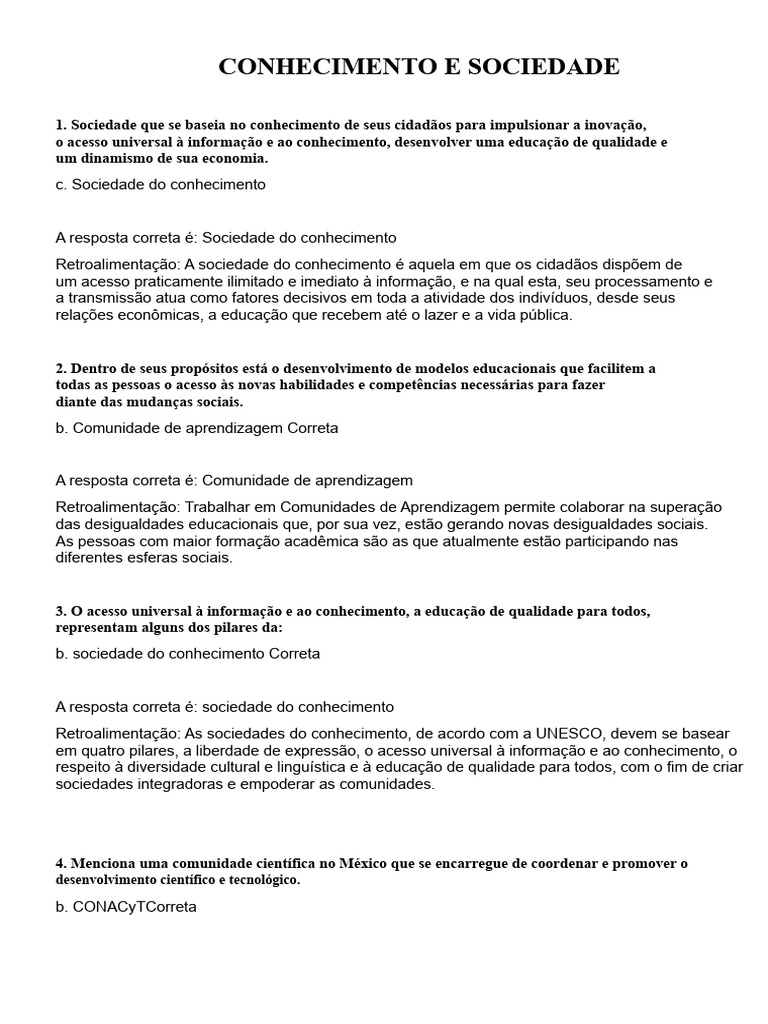 CONHECIMENTO E SOCIEDADE

1. Sociedade que se baseia no conhecimento de seus cidadãos para impulsionar a inovação, o acesso universal à informação e ao conhecimento, desenvolver uma educação de qualidade e um dinamismo de sua economia.

c. Sociedade do conhecimento

A resposta correta é: Sociedade do conhecimento

Retroalimentação: A sociedade do conhecimento é aquela em que os cidadãos dispõem de um acesso praticamente ilimitado e imediato à informação, e na qual esta, seu processamento e a transmissão atua como fatores decisivos em toda a atividade dos indivíduos, desde seus relações econômicas, a educação que recebem até o lazer e a vida pública.

2. Dentro de seus propósitos está o desenvolvimento de modelos educacionais que facilitem a todas as pessoas o acesso às novas habilidades e competências necessárias para fazer diante das mudanças sociais.

b. Comunidade de aprendizagem Correta

A resposta correta é: Comunidade de aprendizagem

Retroalimentação: Trabalhar em Comunidades de Aprendizagem permite colaborar na superação das desigualdades educacionais que, por sua vez, estão gerando novas desigualdades sociais. As pessoas com maior formação acadêmica são as que atualmente estão participando nas diferentes esferas sociais.

3. O acesso universal à informação e ao conhecimento, a educação de qualidade para todos, representam alguns dos pilares da:

b. sociedade do conhecimento Correta

A resposta correta é: sociedade do conhecimento

Retroalimentação: As sociedades do conhecimento, de acordo com a UNESCO, devem se basear em quatro pilares, a liberdade de expressão, o acesso universal à informação e ao conhecimento, o respeito à diversidade cultural e linguística e à educação de qualidade para todos, com o fim de criar sociedades integradoras e empoderar as comunidades.

4. Menciona uma comunidade científica no México que se encarregue de coordenar e promover o desenvolvimento científico e tecnológico.

b. CONACyTCorreta